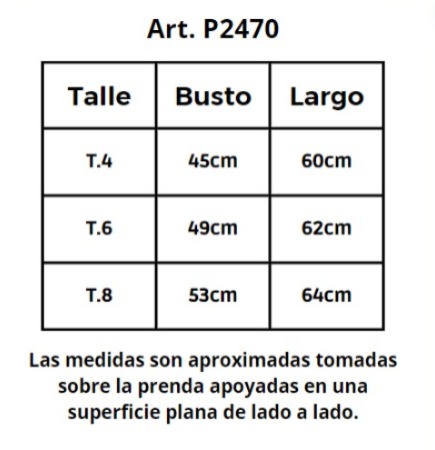 Art. P2470

| Talle | Busto | Largo |
|---|---|---|
| T.4 | 45cm | 60cm |
| T.6 | 49cm | 62cm |
| T.8 | 53cm | 64cm |

Las medidas son aproximadas tomadas sobre la prenda apoyadas en una superficie plana de lado a lado.